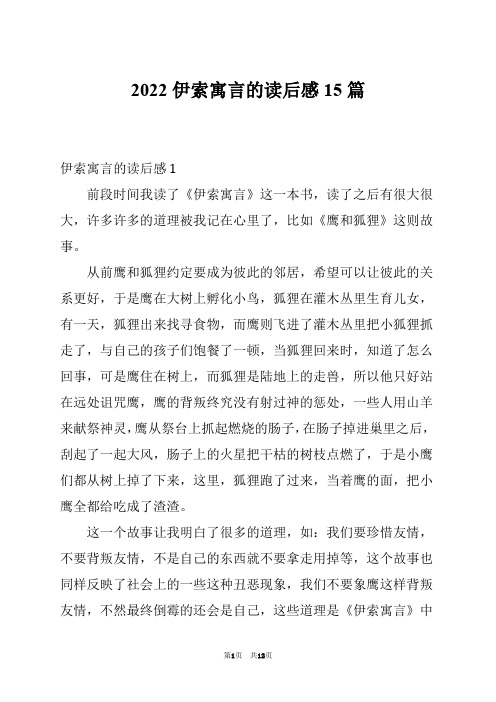 2022 伊索寓言的读后感 15 篇

伊索寓言的读后感 1

前段时间我读了《伊索寓言》这一本书，读了之后有很大很大，许多许多的道理被我记在心里了，比如《鹰和狐狸》这则故事。

从前鹰和狐狸约定要成为彼此的邻居，希望可以让彼此的关系更好，于是鹰在大树上孵化小鸟，狐狸在灌木丛里生育儿女，有一天，狐狸出来找寻食物，而鹰则飞进了灌木丛里把小狐狸抓走了，与自己的孩子们饱餐了一顿，当狐狸回来时，知道了怎么回事，可是鹰住在树上，而狐狸是陆地上的走兽，所以他只好站在远处诅咒鹰，鹰的背叛终究没有射过神的惩处，一些人用山羊来献祭神灵，鹰从祭台上抓起燃烧的肠子，在肠子掉进巢里之后，刮起了一起大风，肠子上的火星把干枯的树枝点燃了，于是小鹰们都从树上掉了下来，这里，狐狸跑了过来，当着鹰的面，把小鹰全都给吃成了渣渣。

这一个故事让我明白了很多的道理，如：我们要珍惜友情，不要背叛友情，不是自己的东西就不要拿走用掉等，这个故事也同样反映了社会上的一些这种丑恶现象，我们不要象鹰这样背叛友情，不然最终倒霉的还会是自己，这些道理是《伊索寓言》中

第1页 共13页